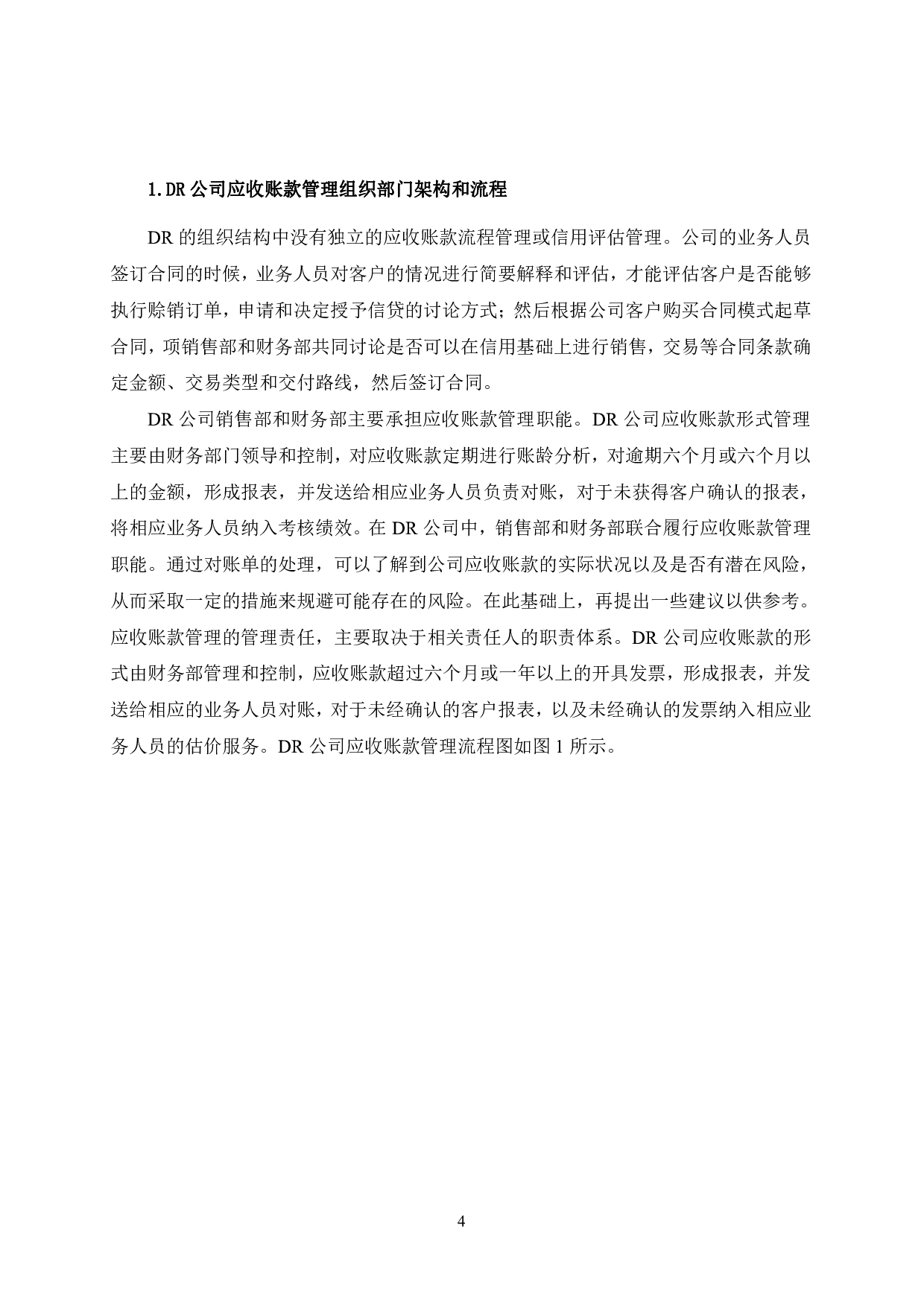 1.DR 公司应收账款管理组织部门架构和流程

DR 的组织结构中没有独立的应收账款流程管理或信用评估管理。公司的业务人员签订合同的时候，业务人员对客户的情况进行简要解释和评估，才能评估客户是否能够执行赊销订单，申请和决定授予信贷的讨论方式；然后根据公司客户购买合同模式起草合同，项销售部和财务部共同讨论是否可以在信用基础上进行销售，交易等合同条款确定金额、交易类型和交付路线，然后签订合同。

DR 公司销售部和财务部主要承担应收账款管理职能。DR 公司应收账款形式管理主要由财务部门领导和控制，对应收账款定期进行账龄分析，对逾期六个月或六个月以上的金额，形成报表，并发送给相应业务人员负责对账，对于未获得客户确认的报表，将相应业务人员纳入考核绩效。在 DR 公司中，销售部和财务部联合履行应收账款管理职能。通过对账单的处理，可以了解到公司应收账款的实际状况以及是否有潜在风险，从而采取一定的措施来规避可能存在的风险。在此基础上，再提出一些建议以供参考。应收账款管理的管理责任，主要取决于相关责任人的职责体系。DR 公司应收账款的形式由财务部管理和控制，应收账款超过六个月或一年以上的开具发票，形成报表，并发送给相应的业务人员对账，对于未经确认的客户报表，以及未经确认的发票纳入相应业务人员的估价服务。DR 公司应收账款管理流程图如图 1 所示。

4